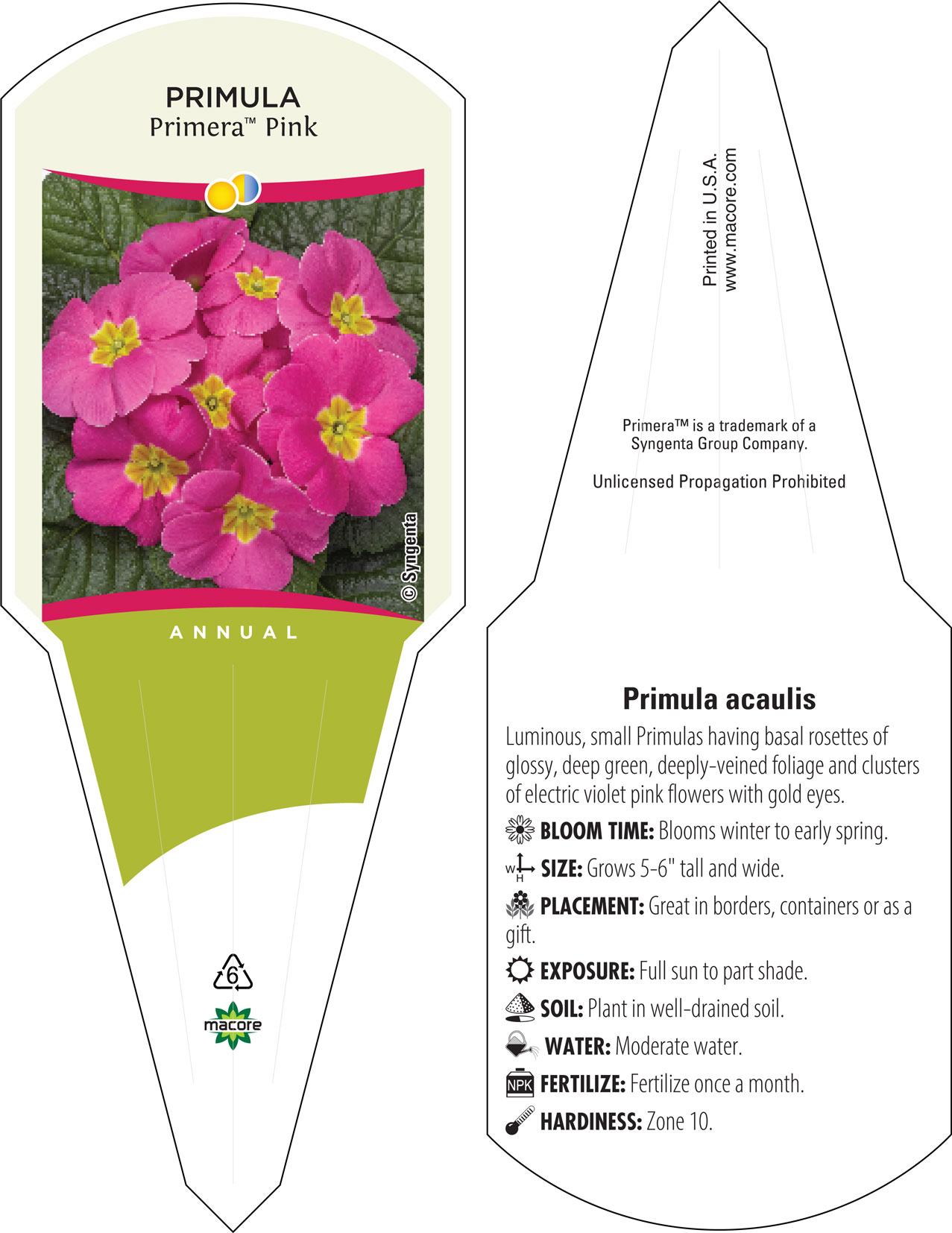 PRIMULA
Primera™ Pink

© Syngenta

ANNUAL

6

macore

Printed in U.S.A.
www.macore.com

Primera™ is a trademark of a Syngenta Group Company.

Unlicensed Propagation Prohibited

Primula acaulis

Luminous, small Primulas having basal rosettes of glossy, deep green, deeply-veined foliage and clusters of electric violet pink flowers with gold eyes.

BLOOM TIME: Blooms winter to early spring.

W H SIZE: Grows 5-6" tall and wide.

PLACEMENT: Great in borders, containers or as a gift.

EXPOSURE: Full sun to part shade.

SOIL: Plant in well-drained soil.

WATER: Moderate water.

NPK FERTILIZE: Fertilize once a month.

HARDINESS: Zone 10.